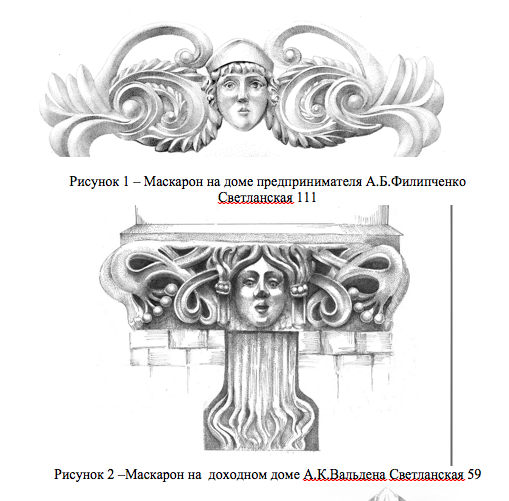 Рисунок 1 – Маскарон на доме предпринимателя А.Б.Филипченко Светланская 111

Рисунок 2 –Маскарон на доходном доме А.К.Вальдена Светланская 59